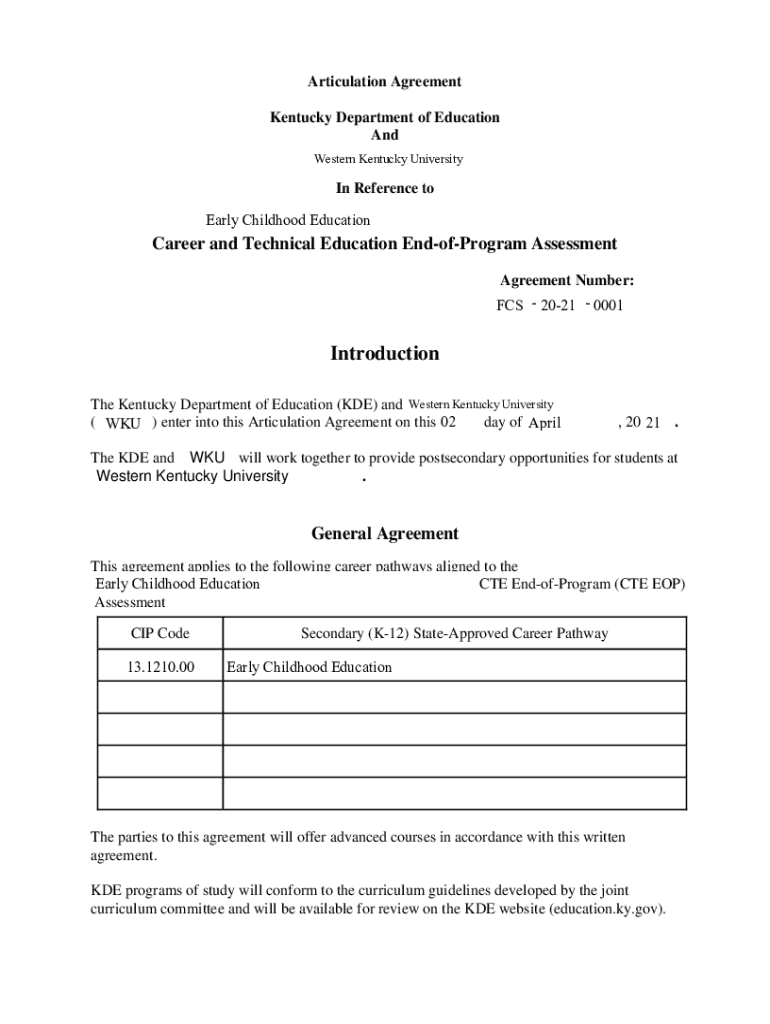 Articulation Agreement

Kentucky Department of Education
And
Western Kentucky University

In Reference to

Early Childhood Education
Career and Technical Education End-of-Program Assessment

Agreement Number:
FCS - 20-21 - 0001

Introduction

The Kentucky Department of Education (KDE) and Western Kentucky University ( WKU ) enter into this Articulation Agreement on this 02 day of April , 20 21 .

The KDE and WKU will work together to provide postsecondary opportunities for students at Western Kentucky University .

General Agreement

This agreement applies to the following career pathways aligned to the Early Childhood Education CTE End-of-Program (CTE EOP) Assessment

| CIP Code | Secondary (K-12) State-Approved Career Pathway |
|---|---|
| 13.1210.00 | Early Childhood Education |
| | |
| | |
| | |
| | |

The parties to this agreement will offer advanced courses in accordance with this written agreement.

KDE programs of study will conform to the curriculum guidelines developed by the joint curriculum committee and will be available for review on the KDE website (education.ky.gov).